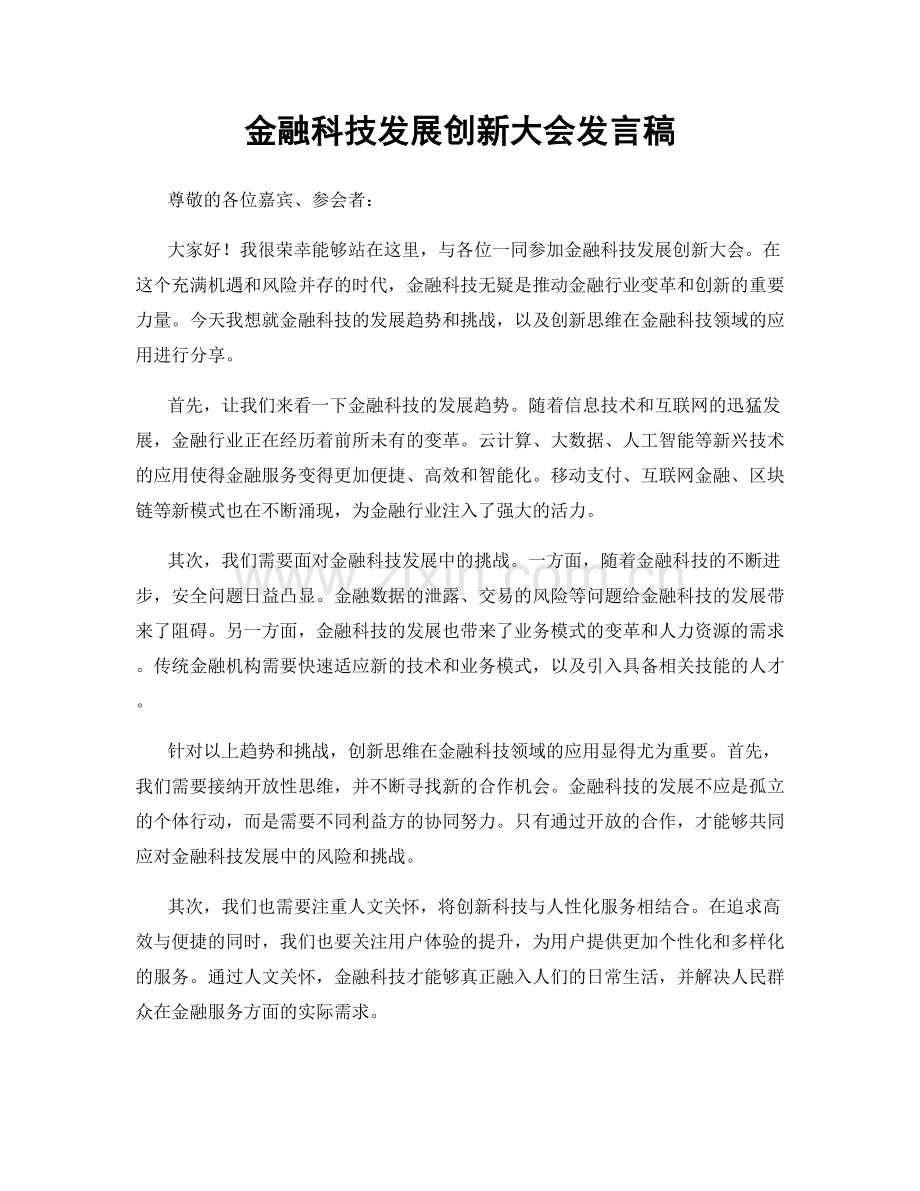 金融科技发展创新大会发言稿

尊敬的各位嘉宾、参会者：

大家好！我很荣幸能够站在这里，与各位一同参加金融科技发展创新大会。在这个充满机遇和风险并存的时代，金融科技无疑是推动金融行业变革和创新的重要力量。今天我想就金融科技的发展趋势和挑战，以及创新思维在金融科技领域的应用进行分享。

首先，让我们来看一下金融科技的发展趋势。随着信息技术和互联网的迅猛发展，金融行业正在经历着前所未有的变革。云计算、大数据、人工智能等新兴技术的应用使得金融服务变得更加便捷、高效和智能化。移动支付、互联网金融、区块链等新模式也在不断涌现，为金融行业注入了强大的活力。

其次，我们需要面对金融科技发展中的挑战。一方面，随着金融科技的不断进步，安全问题日益凸显。金融数据的泄露、交易的风险等问题给金融科技的发展带来了阻碍。另一方面，金融科技的发展也带来了业务模式的变革和人力资源的需求。传统金融机构需要快速适应新的技术和业务模式，以及引入具备相关技能的人才。

针对以上趋势和挑战，创新思维在金融科技领域的应用显得尤为重要。首先，我们需要接纳开放性思维，并不断寻找新的合作机会。金融科技的发展不应是孤立的个体行动，而是需要不同利益方的协同努力。只有通过开放的合作，才能够共同应对金融科技发展中的风险和挑战。

其次，我们也需要注重人文关怀，将创新科技与人性化服务相结合。在追求高效与便捷的同时，我们也要关注用户体验的提升，为用户提供更加个性化和多样化的服务。通过人文关怀，金融科技才能够真正融入人们的日常生活，并解决人民群众在金融服务方面的实际需求。

www.zixin.com.cn